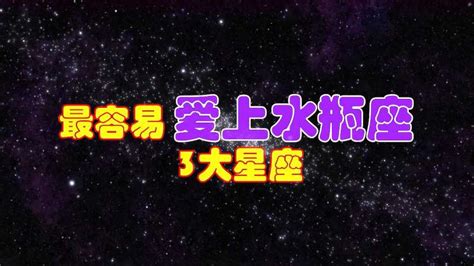 最容易 爱上水瓶座
3大星座